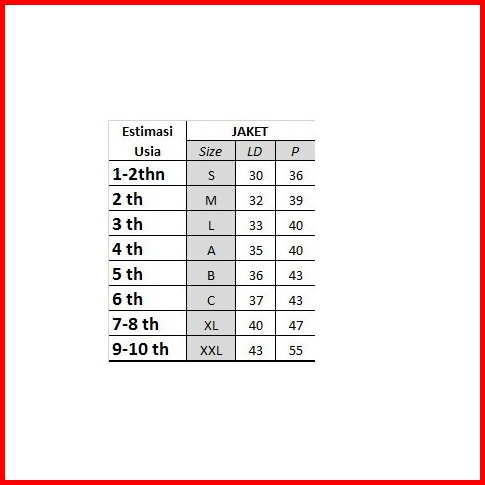 | Estimasi Usia | JAKET | | |
|---|---|---|---|
| | Size | LD | P |
| 1-2thn | S | 30 | 36 |
| 2 th | M | 32 | 39 |
| 3 th | L | 33 | 40 |
| 4 th | A | 35 | 40 |
| 5 th | B | 36 | 43 |
| 6 th | C | 37 | 43 |
| 7-8 th | XL | 40 | 47 |
| 9-10 th | XXL | 43 | 55 |